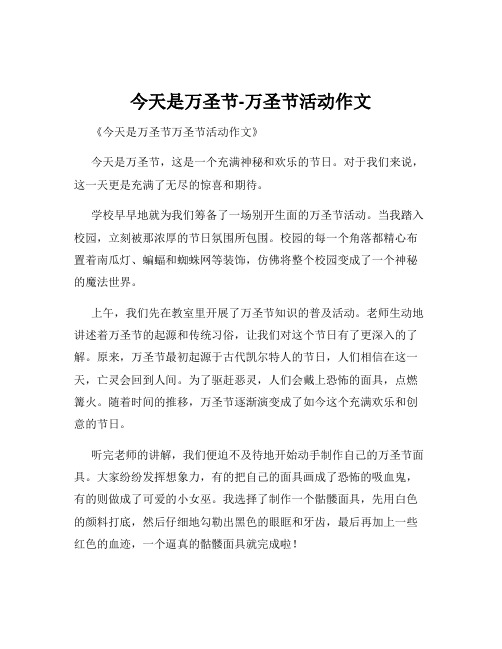 今天是万圣节-万圣节活动作文

《今天是万圣节万圣节活动作文》

今天是万圣节，这是一个充满神秘和欢乐的节日。对于我们来说，这一天更是充满了无尽的惊喜和期待。

学校早早地就为我们筹备了一场别开生面的万圣节活动。当我踏入校园，立刻被那浓厚的节日氛围所包围。校园的每一个角落都精心布置着南瓜灯、蝙蝠和蜘蛛网等装饰，仿佛将整个校园变成了一个神秘的魔法世界。

上午，我们先在教室里开展了万圣节知识的普及活动。老师生动地讲述着万圣节的起源和传统习俗，让我们对这个节日有了更深入的了解。原来，万圣节最初起源于古代凯尔特人的节日，人们相信在这一天，亡灵会回到人间。为了驱赶恶灵，人们会戴上恐怖的面具，点燃篝火。随着时间的推移，万圣节逐渐演变成了如今这个充满欢乐和创意的节日。

听完老师的讲解，我们便迫不及待地开始动手制作自己的万圣节面具。大家纷纷发挥想象力，有的把自己的面具画成了恐怖的吸血鬼，有的则做成了可爱的小女巫。我选择了制作一个骷髅面具，先用白色的颜料打底，然后仔细地勾勒出黑色的眼眶和牙齿，最后再加上一些红色的血迹，一个逼真的骷髅面具就完成啦！